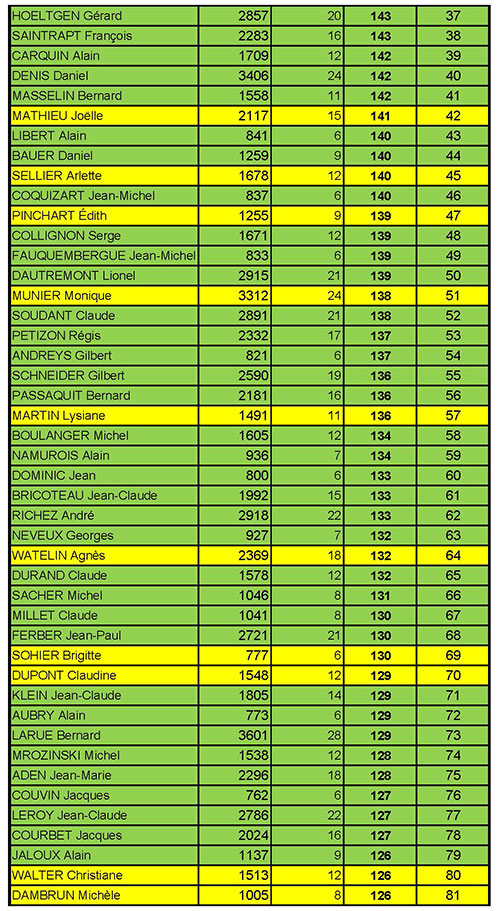 | | | | | |
|---|---|---|---|---|
| HOELTGEN Gérard | 2857 | 20 | 143 | 37 |
| SAINTRAPT François | 2283 | 16 | 143 | 38 |
| CARQUIN Alain | 1709 | 12 | 142 | 39 |
| DENIS Daniel | 3406 | 24 | 142 | 40 |
| MASSELIN Bernard | 1558 | 11 | 142 | 41 |
| MATHIEU Joelle | 2117 | 15 | 141 | 42 |
| LIBERT Alain | 841 | 6 | 140 | 43 |
| BAUER Daniel | 1259 | 9 | 140 | 44 |
| SELLIER Arlette | 1678 | 12 | 140 | 45 |
| COQUIZART Jean-Michel | 837 | 6 | 140 | 46 |
| PINCHART Édith | 1255 | 9 | 139 | 47 |
| COLLIGNON Serge | 1671 | 12 | 139 | 48 |
| FAUQUEMBERGUE Jean-Michel | 833 | 6 | 139 | 49 |
| DAUTREMONT Lionel | 2915 | 21 | 139 | 50 |
| MUNIER Monique | 3312 | 24 | 138 | 51 |
| SOUDANT Claude | 2891 | 21 | 138 | 52 |
| PETIZON Régis | 2332 | 17 | 137 | 53 |
| ANDREYS Gilbert | 821 | 6 | 137 | 54 |
| SCHNEIDER Gilbert | 2590 | 19 | 136 | 55 |
| PASSAQUIT Bernard | 2181 | 16 | 136 | 56 |
| MARTIN Lysiane | 1491 | 11 | 136 | 57 |
| BOULANGER Michel | 1605 | 12 | 134 | 58 |
| NAMUROIS Alain | 936 | 7 | 134 | 59 |
| DOMINIC Jean | 800 | 6 | 133 | 60 |
| BRICOTEAU Jean-Claude | 1992 | 15 | 133 | 61 |
| RICHEZ André | 2918 | 22 | 133 | 62 |
| NEVEUX Georges | 927 | 7 | 132 | 63 |
| WATELIN Agnès | 2369 | 18 | 132 | 64 |
| DURAND Claude | 1578 | 12 | 132 | 65 |
| SACHER Michel | 1046 | 8 | 131 | 66 |
| MILLET Claude | 1041 | 8 | 130 | 67 |
| FERBER Jean-Paul | 2721 | 21 | 130 | 68 |
| SOHIER Brigitte | 777 | 6 | 130 | 69 |
| DUPONT Claudine | 1548 | 12 | 129 | 70 |
| KLEIN Jean-Claude | 1805 | 14 | 129 | 71 |
| AUBRY Alain | 773 | 6 | 129 | 72 |
| LARUE Bernard | 3601 | 28 | 129 | 73 |
| MROZINSKI Michel | 1538 | 12 | 128 | 74 |
| ADEN Jean-Marie | 2296 | 18 | 128 | 75 |
| COUVIN Jacques | 762 | 6 | 127 | 76 |
| LEROY Jean-Claude | 2786 | 22 | 127 | 77 |
| COURBET Jacques | 2024 | 16 | 127 | 78 |
| JALOUX Alain | 1137 | 9 | 126 | 79 |
| WALTER Christiane | 1513 | 12 | 126 | 80 |
| DAMBRUN Michèle | 1005 | 8 | 126 | 81 |